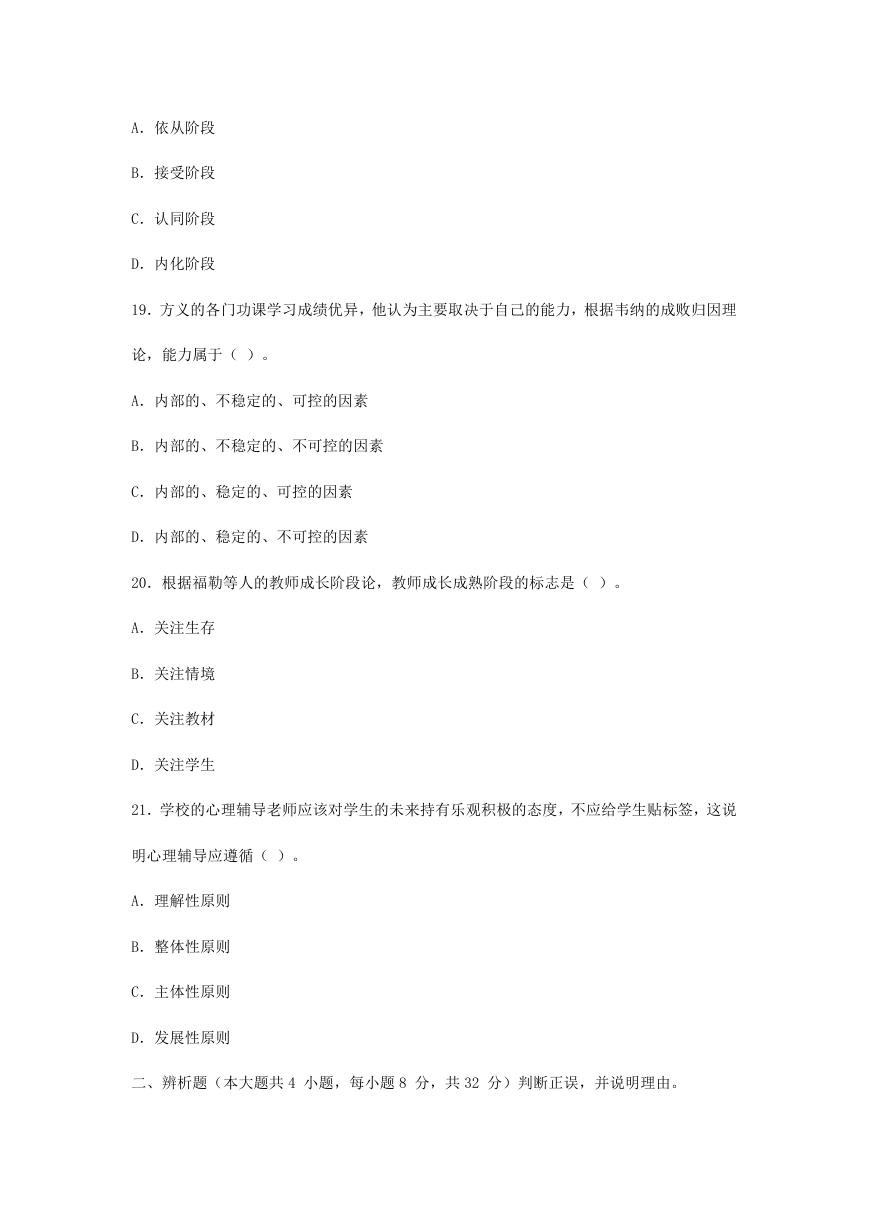 A. 依从阶段

B. 接受阶段

C. 认同阶段

D. 内化阶段

19. 方义的各门功课学习成绩优异，他认为主要取决于自己的能力，根据韦纳的成败归因理论，能力属于（ ）。

A. 内部的、不稳定的、可控的因素

B. 内部的、不稳定的、不可控的因素

C. 内部的、稳定的、可控的因素

D. 内部的、稳定的、不可控的因素

20. 根据福勒等人的教师成长阶段论，教师成长成熟阶段的标志是（ ）。

A. 关注生存

B. 关注情境

C. 关注教材

D. 关注学生

21. 学校的心理辅导老师应该对学生的未来持有乐观积极的态度，不应给学生贴标签，这说明心理辅导应遵循（ ）。

A. 理解性原则

B. 整体性原则

C. 主体性原则

D. 发展性原则

二、辨析题（本大题共 4 小题，每小题 8 分，共 32 分）判断正误，并说明理由。